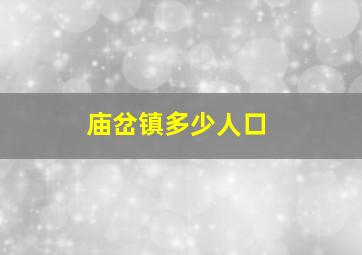 庙岔镇多少人口